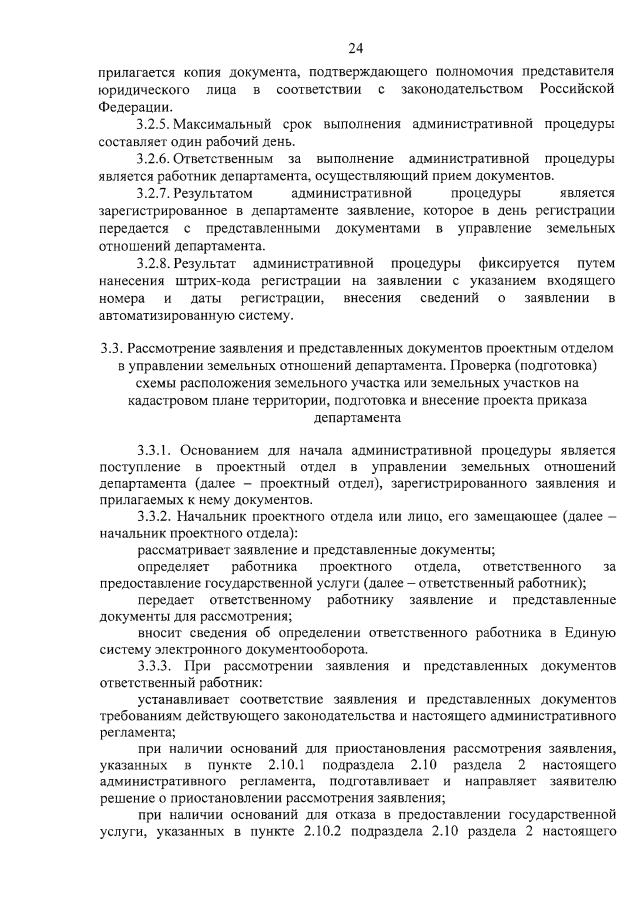 24

прилагается копия документа, подтверждающего полномочия представителя юридического лица в соответствии с законодательством Российской Федерации.

3.2.5. Максимальный срок выполнения административной процедуры составляет один рабочий день.

3.2.6. Ответственным за выполнение административной процедуры является работник департамента, осуществляющий прием документов.

3.2.7. Результатом административной процедуры является зарегистрированное в департаменте заявление, которое в день регистрации передается с представленными документами в управление земельных отношений департамента.

3.2.8. Результат административной процедуры фиксируется путем нанесения штрих-кода регистрации на заявлении с указанием входящего номера и даты регистрации, внесения сведений о заявлении в автоматизированную систему.

3.3. Рассмотрение заявления и представленных документов проектным отделом в управлении земельных отношений департамента. Проверка (подготовка) схемы расположения земельного участка или земельных участков на кадастровом плане территории, подготовка и внесение проекта приказа департамента

3.3.1. Основанием для начала административной процедуры является поступление в проектный отдел в управлении земельных отношений департамента (далее – проектный отдел), зарегистрированного заявления и прилагаемых к нему документов.

3.3.2. Начальник проектного отдела или лицо, его замещающее (далее – начальник проектного отдела):

рассматривает заявление и представленные документы;

определяет работника проектного отдела, ответственного за предоставление государственной услуги (далее – ответственный работник);

передает ответственному работнику заявление и представленные документы для рассмотрения;

вносит сведения об определении ответственного работника в Единую систему электронного документооборота.

3.3.3. При рассмотрении заявления и представленных документов ответственный работник:

устанавливает соответствие заявления и представленных документов требованиям действующего законодательства и настоящего административного регламента;

при наличии оснований для приостановления рассмотрения заявления, указанных в пункте 2.10.1 подраздела 2.10 раздела 2 настоящего административного регламента, подготавливает и направляет заявителю решение о приостановлении рассмотрения заявления;

при наличии оснований для отказа в предоставлении государственной услуги, указанных в пункте 2.10.2 подраздела 2.10 раздела 2 настоящего